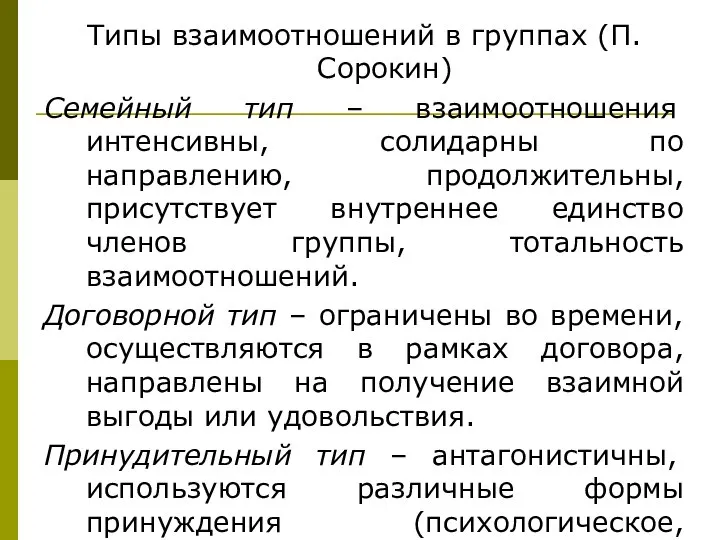 Типы взаимоотношений в группах (П. Сорокин)

Семейный тип – взаимоотношения интенсивны, солидарны по направлению, продолжительны, присутствует внутреннее единство членов группы, тотальность взаимоотношений.

Договорной тип – ограничены во времени, осуществляются в рамках договора, направлены на получение взаимной выгоды или удовольствия.

Принудительный тип – антагонистичны, используются различные формы принуждения (психологическое,